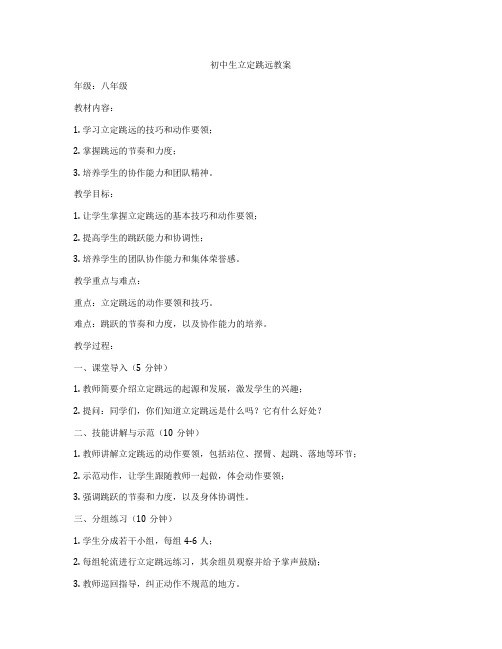 初中生立定跳远教案

年级：八年级

教材内容：

1. 学习立定跳远的技巧和动作要领；

2. 掌握跳远的节奏和力度；

3. 培养学生的协作能力和团队精神。

教学目标：

1. 让学生掌握立定跳远的基本技巧和动作要领；

2. 提高学生的跳跃能力和协调性；

3. 培养学生的团队协作能力和集体荣誉感。

教学重点与难点：

重点：立定跳远的动作要领和技巧。

难点：跳跃的节奏和力度，以及协作能力的培养。

教学过程：

一、课堂导入（5 分钟）

1. 教师简要介绍立定跳远的起源和发展，激发学生的兴趣；

2. 提问：同学们，你们知道立定跳远是什么吗？它有什么好处？

二、技能讲解与示范（10 分钟）

1. 教师讲解立定跳远的动作要领，包括站位、摆臂、起跳、落地等环节；

2. 示范动作，让学生跟随教师一起做，体会动作要领；

3. 强调跳跃的节奏和力度，以及身体协调性。

三、分组练习（10 分钟）

1. 学生分成若干小组，每组 4-6 人；

2. 每组轮流进行立定跳远练习，其余组员观察并给予掌声鼓励；

3. 教师巡回指导，纠正动作不规范的地方。